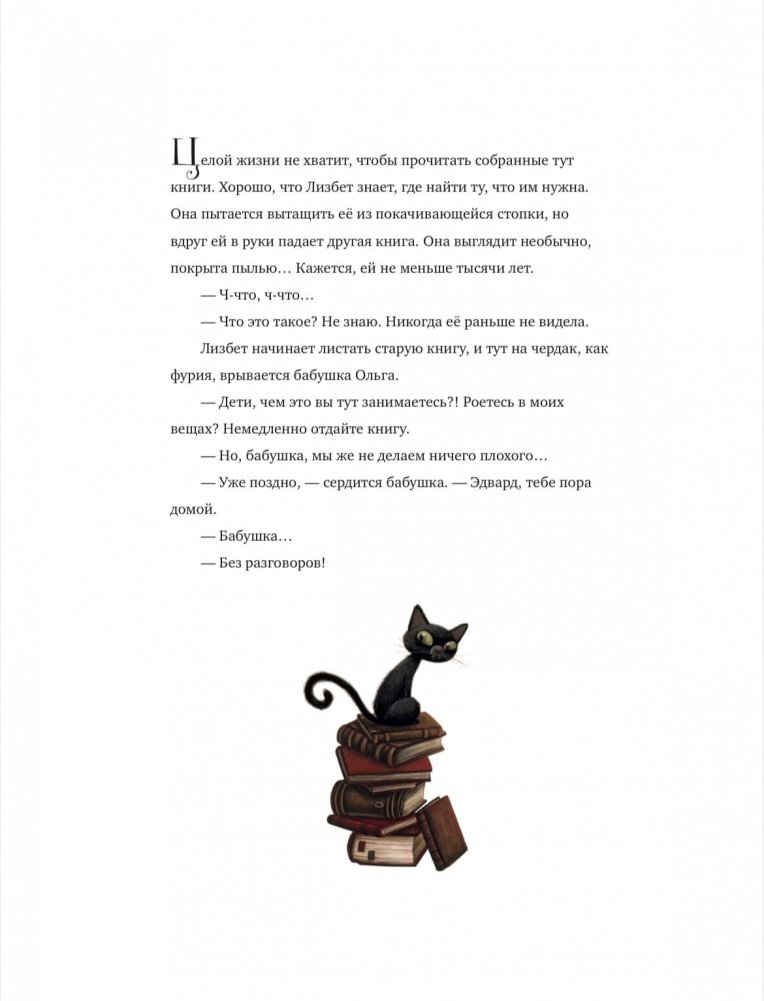 Целой жизни не хватит, чтобы прочитать собранные тут книги. Хорошо, что Лизбет знает, где найти ту, что им нужна. Она пытается вытащить её из покачивающейся стопки, но вдруг ей в руки падает другая книга. Она выглядит необычно, покрыта пылью… Кажется, ей не меньше тысячи лет.

— Ч-что, ч-что…

— Что это такое? Не знаю. Никогда её раньше не видела.

Лизбет начинает листать старую книгу, и тут на чердак, как фурия, врывается бабушка Ольга.

— Дети, чем это вы тут занимаетесь?! Роетесь в моих вещах? Немедленно отдайте книгу.

— Но, бабушка, мы же не делаем ничего плохого…

— Уже поздно, — сердится бабушка. — Эдвард, тебе пора домой.

— Бабушка…

— Без разговоров!